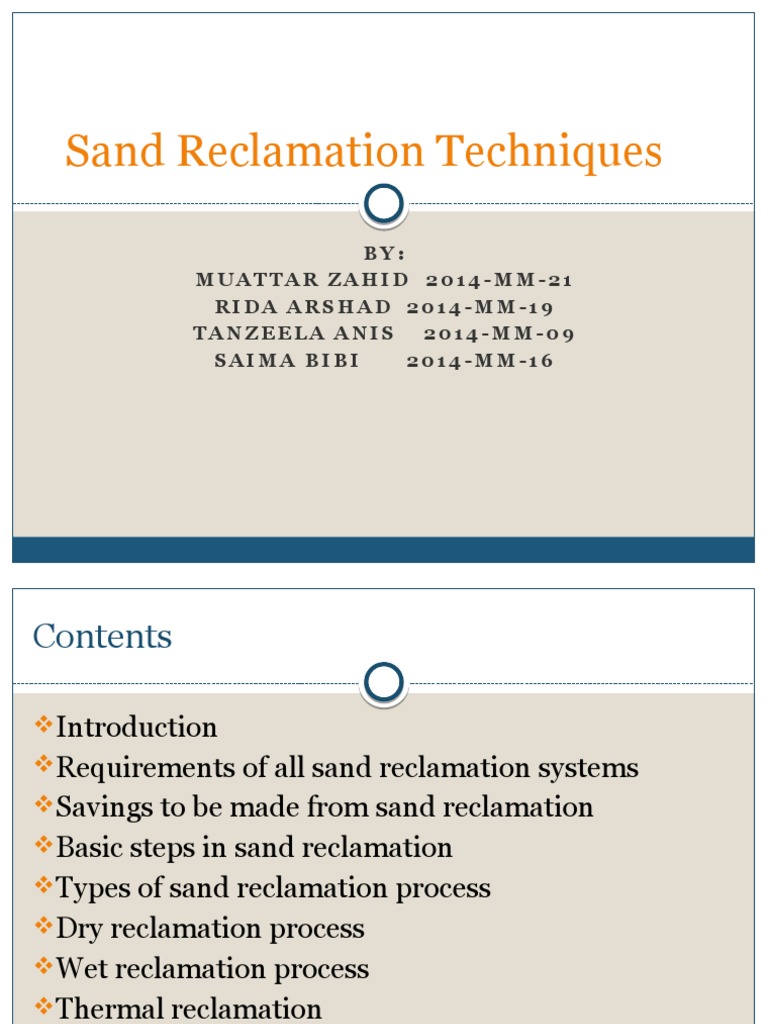 Sand Reclamation Techniques

BY:
MUATTAR ZAHID 2014-MM-21
RIDA ARSHAD 2014-MM-19
TANZEELA ANIS 2014-MM-09
SAIMA BIBI 2014-MM-16

Contents

❖Introduction
❖Requirements of all sand reclamation systems
❖Savings to be made from sand reclamation
❖Basic steps in sand reclamation
❖Types of sand reclamation process
❖Dry reclamation process
❖Wet reclamation process
❖Thermal reclamation